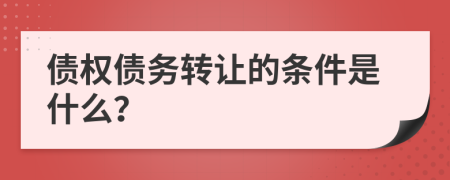 债权债务转让的条件是什么?